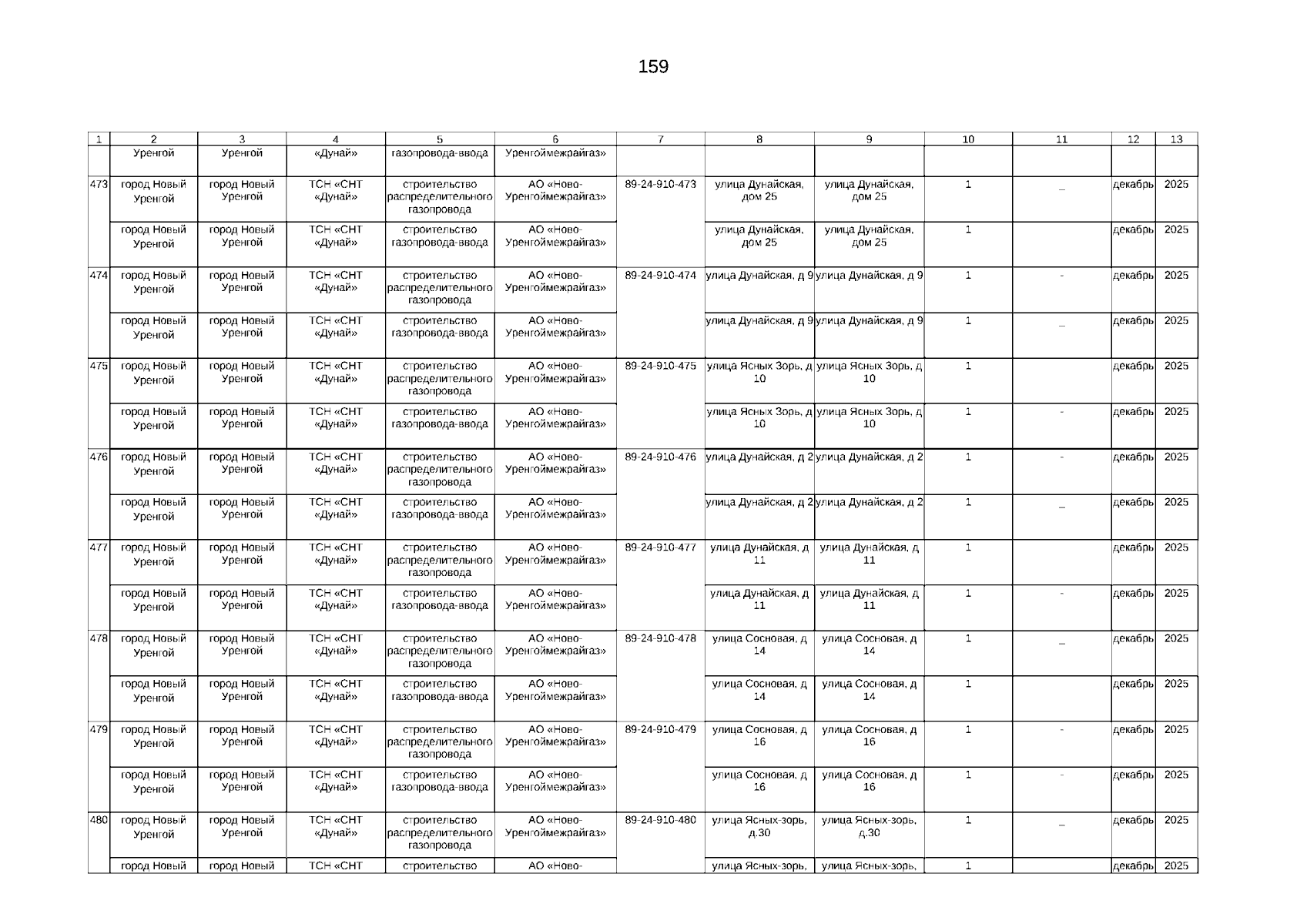 159

| 1 | 2 | 3 | 4 | 5 | 6 | 7 | 8 | 9 | 10 | 11 | 12 | 13 |
|---|---|---|---|---|---|---|---|---|---|---|---|---|
| | Уренгой | Уренгой | «Дунай» | газопровода-ввода | Уренгоймежрайгаз» | | | | | | | |
| 473 | город Новый Уренгой | город Новый Уренгой | ТСН «СНТ «Дунай» | строительство распределительного газопровода | АО «Ново-Уренгоймежрайгаз» | 89-24-910-473 | улица Дунайская, дом 25 | улица Дунайская, дом 25 | 1 | _ | декабрь | 2025 |
| | город Новый Уренгой | город Новый Уренгой | ТСН «СНТ «Дунай» | строительство газопровода-ввода | АО «Ново-Уренгоймежрайгаз» | | улица Дунайская, дом 25 | улица Дунайская, дом 25 | 1 | | декабрь | 2025 |
| 474 | город Новый Уренгой | город Новый Уренгой | ТСН «СНТ «Дунай» | строительство распределительного газопровода | АО «Ново-Уренгоймежрайгаз» | 89-24-910-474 | улица Дунайская, д 9 | улица Дунайская, д 9 | 1 | - | декабрь | 2025 |
| | город Новый Уренгой | город Новый Уренгой | ТСН «СНТ «Дунай» | строительство газопровода-ввода | АО «Ново-Уренгоймежрайгаз» | | улица Дунайская, д 9 | улица Дунайская, д 9 | 1 | _ | декабрь | 2025 |
| 475 | город Новый Уренгой | город Новый Уренгой | ТСН «СНТ «Дунай» | строительство распределительного газопровода | АО «Ново-Уренгоймежрайгаз» | 89-24-910-475 | улица Ясных Зорь, д 10 | улица Ясных Зорь, д 10 | 1 | | декабрь | 2025 |
| | город Новый Уренгой | город Новый Уренгой | ТСН «СНТ «Дунай» | строительство газопровода-ввода | АО «Ново-Уренгоймежрайгаз» | | улица Ясных Зорь, д 10 | улица Ясных Зорь, д 10 | 1 | - | декабрь | 2025 |
| 476 | город Новый Уренгой | город Новый Уренгой | ТСН «СНТ «Дунай» | строительство распределительного газопровода | АО «Ново-Уренгоймежрайгаз» | 89-24-910-476 | улица Дунайская, д 2 | улица Дунайская, д 2 | 1 | - | декабрь | 2025 |
| | город Новый Уренгой | город Новый Уренгой | ТСН «СНТ «Дунай» | строительство газопровода-ввода | АО «Ново-Уренгоймежрайгаз» | | улица Дунайская, д 2 | улица Дунайская, д 2 | 1 | _ | декабрь | 2025 |
| 477 | город Новый Уренгой | город Новый Уренгой | ТСН «СНТ «Дунай» | строительство распределительного газопровода | АО «Ново-Уренгоймежрайгаз» | 89-24-910-477 | улица Дунайская, д 11 | улица Дунайская, д 11 | 1 | | декабрь | 2025 |
| | город Новый Уренгой | город Новый Уренгой | ТСН «СНТ «Дунай» | строительство газопровода-ввода | АО «Ново-Уренгоймежрайгаз» | | улица Дунайская, д 11 | улица Дунайская, д 11 | 1 | - | декабрь | 2025 |
| 478 | город Новый Уренгой | город Новый Уренгой | ТСН «СНТ «Дунай» | строительство распределительного газопровода | АО «Ново-Уренгоймежрайгаз» | 89-24-910-478 | улица Сосновая, д 14 | улица Сосновая, д 14 | 1 | _ | декабрь | 2025 |
| | город Новый Уренгой | город Новый Уренгой | ТСН «СНТ «Дунай» | строительство газопровода-ввода | АО «Ново-Уренгоймежрайгаз» | | улица Сосновая, д 14 | улица Сосновая, д 14 | 1 | | декабрь | 2025 |
| 479 | город Новый Уренгой | город Новый Уренгой | ТСН «СНТ «Дунай» | строительство распределительного газопровода | АО «Ново-Уренгоймежрайгаз» | 89-24-910-479 | улица Сосновая, д 16 | улица Сосновая, д 16 | 1 | - | декабрь | 2025 |
| | город Новый Уренгой | город Новый Уренгой | ТСН «СНТ «Дунай» | строительство газопровода-ввода | АО «Ново-Уренгоймежрайгаз» | | улица Сосновая, д 16 | улица Сосновая, д 16 | 1 | - | декабрь | 2025 |
| 480 | город Новый Уренгой | город Новый Уренгой | ТСН «СНТ «Дунай» | строительство распределительного газопровода | АО «Ново-Уренгоймежрайгаз» | 89-24-910-480 | улица Ясных-зорь, д.30 | улица Ясных-зорь, д.30 | 1 | _ | декабрь | 2025 |
| | город Новый | город Новый | ТСН «СНТ | строительство | АО «Ново- | | улица Ясных-зорь, | улица Ясных-зорь, | 1 | | декабрь | 2025 |